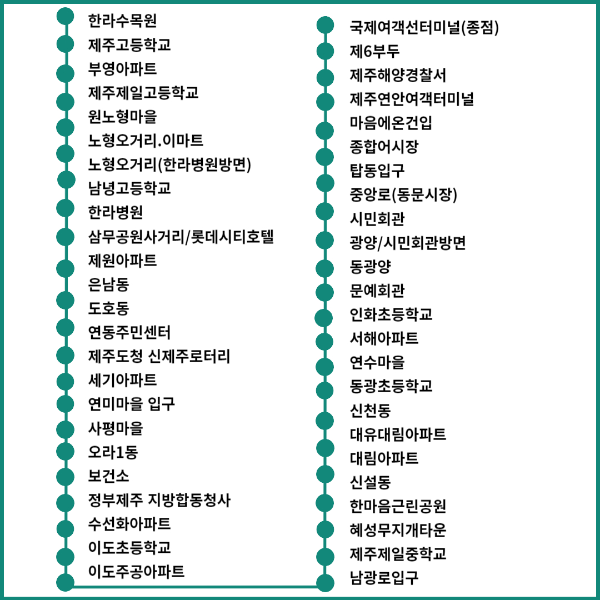 한라수목원
제주고등학교
부영아파트
제주제일고등학교
원노형마을
노형오거리.이마트
노형오거리(한라병원방면)
남녕고등학교
한라병원
삼무공원사거리/롯데시티호텔
제원아파트
은남동
도호동
연동주민센터
제주도청 신제주로터리
세기아파트
연미마을 입구
사평마을
오라1동
보건소
정부제주 지방합동청사
수선화아파트
이도초등학교
이도주공아파트

국제여객선터미널(종점)
제6부두
제주해양경찰서
제주연안여객터미널
마음에온건입
종합어시장
탑동입구
중앙로(동문시장)
시민회관
광양/시민회관방면
동광양
문예회관
인화초등학교
서해아파트
연수마을
동광초등학교
신천동
대유대림아파트
대림아파트
신설동
한마음근린공원
혜성무지개타운
제주제일중학교
남광로입구